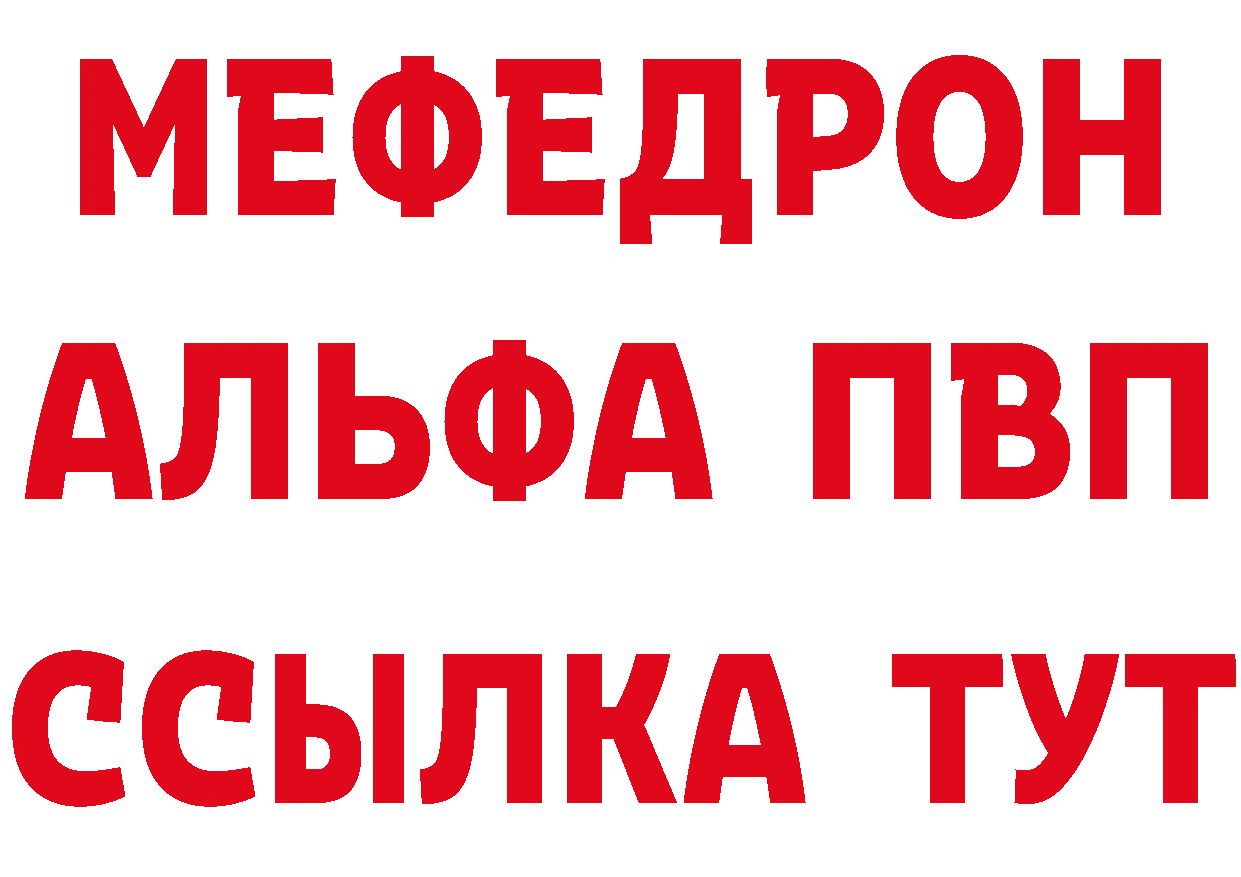 МЕФЕДРОН
АЛЬФА ПВП
ССЫЛКА ТУТ